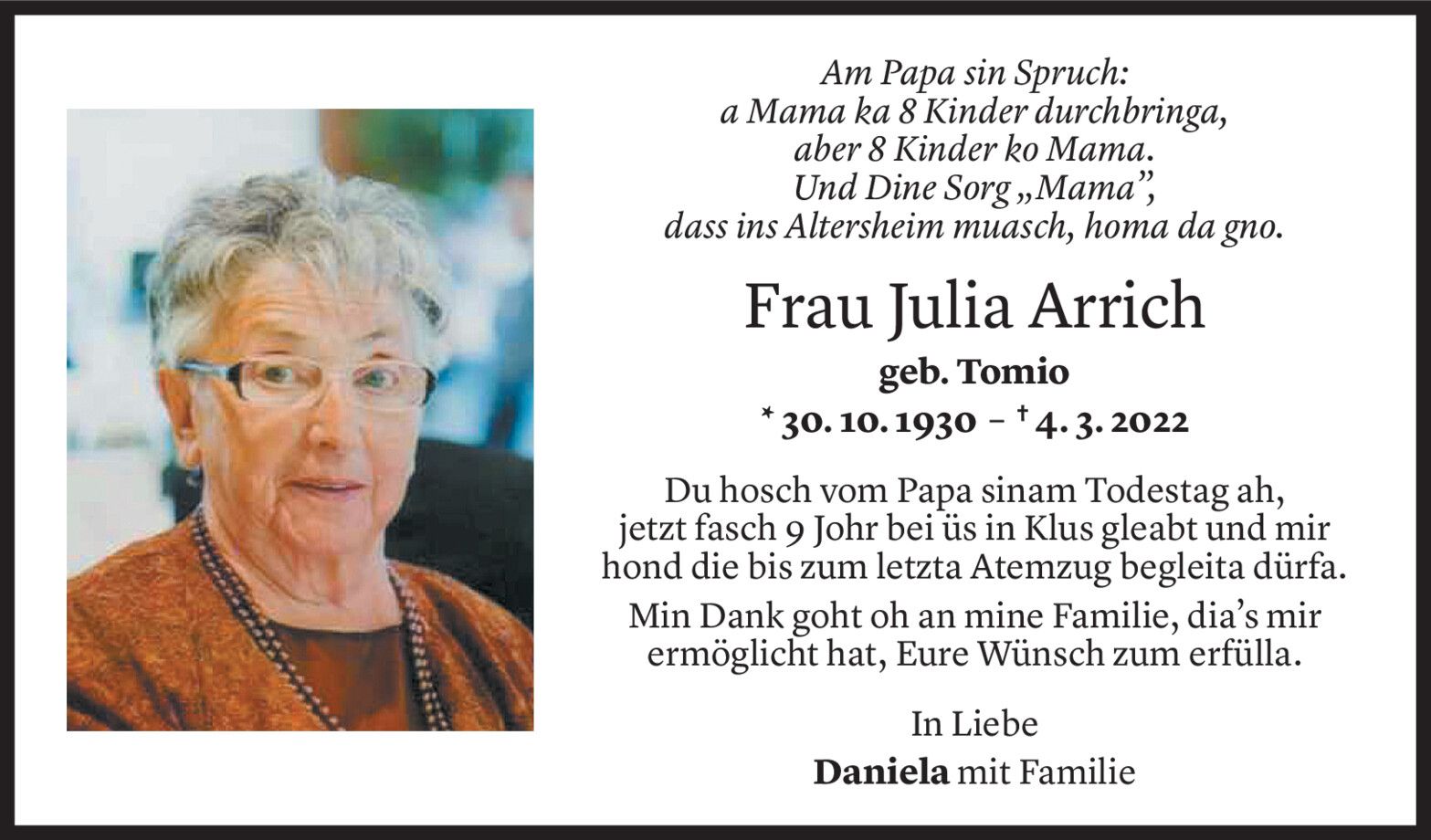 Am Papa sin Spruch:
a Mama ka 8 Kinder durchbringa,
aber 8 Kinder ko Mama.
Und Dine Sorg „Mama",
dass ins Altersheim muasch, homa da gno.

Frau Julia Arrich

geb. Tomio

* 30. 10. 1930 – † 4. 3. 2022

Du hosch vom Papa sinam Todestag ah, jetzt fasch 9 Johr bei üs in Klus gleabt und mir hond die bis zum letzta Atemzug begleita dürfa.

Min Dank goht oh an mine Familie, dia's mir ermöglicht hat, Eure Wünsch zum erfülla.

In Liebe
Daniela mit Familie